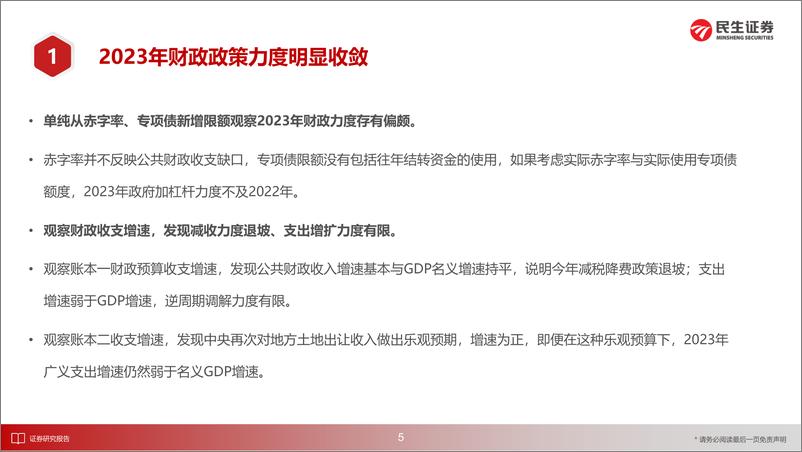 民生证券
MINSHENG SECURITIES

1 2023年财政政策力度明显收敛

• 单纯从赤字率、专项债新增限额观察2023年财政力度存有偏颇。

• 赤字率并不反映公共财政收支缺口，专项债限额没有包括往年结转资金的使用，如果考虑实际赤字率与实际使用专项债额度，2023年政府加杠杆力度不及2022年。

• 观察财政收支增速，发现减收力度退坡、支出增扩力度有限。

• 观察账本一财政预算收支增速，发现公共财政收入增速基本与GDP名义增速持平，说明今年减税降费政策退坡；支出增速弱于GDP增速，逆周期调解力度有限。

• 观察账本二收支增速，发现中央再次对地方土地出让收入做出乐观预期，增速为正，即便在这种乐观预算下，2023年广义支出增速仍然弱于名义GDP增速。

证券研究报告

5

* 请务必阅读最后一页免责声明